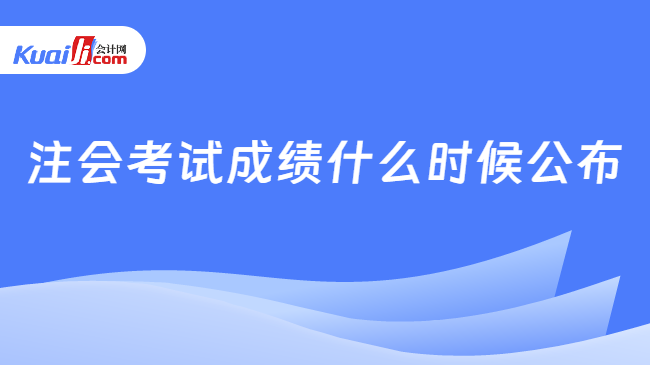 Kuaiji 会计网 .com

注会考试成绩什么时候公布